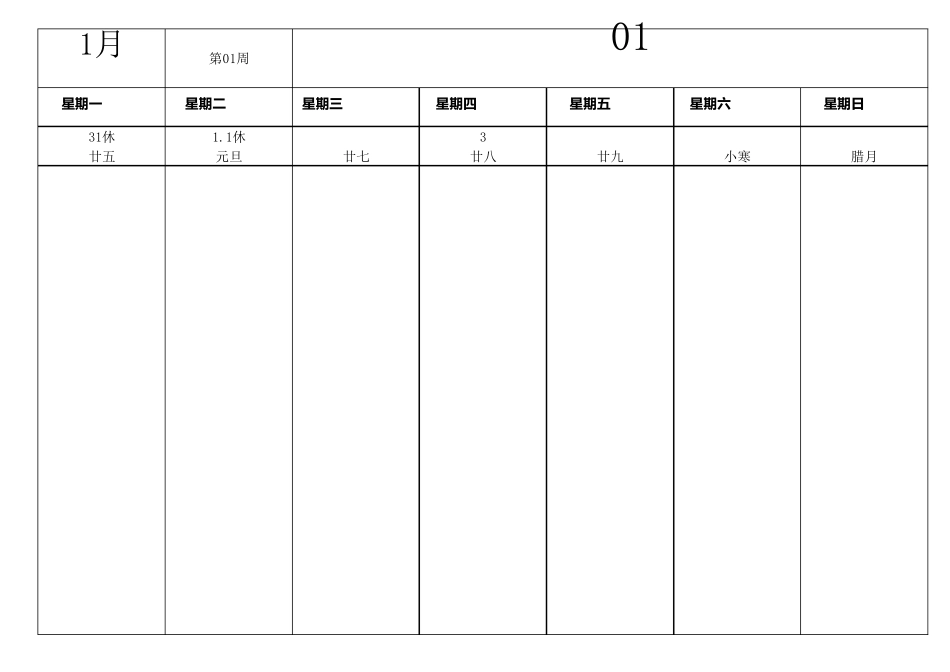 | 1月 | 第01周 | 01 | | | | |
|---|---|---|---|---|---|---|
| 星期一 | 星期二 | 星期三 | 星期四 | 星期五 | 星期六 | 星期日 |
| 31休 廿五 | 1.1休 元旦 | 廿七 | 3 廿八 | 廿九 | 小寒 | 腊月 |
| | | | | | | |